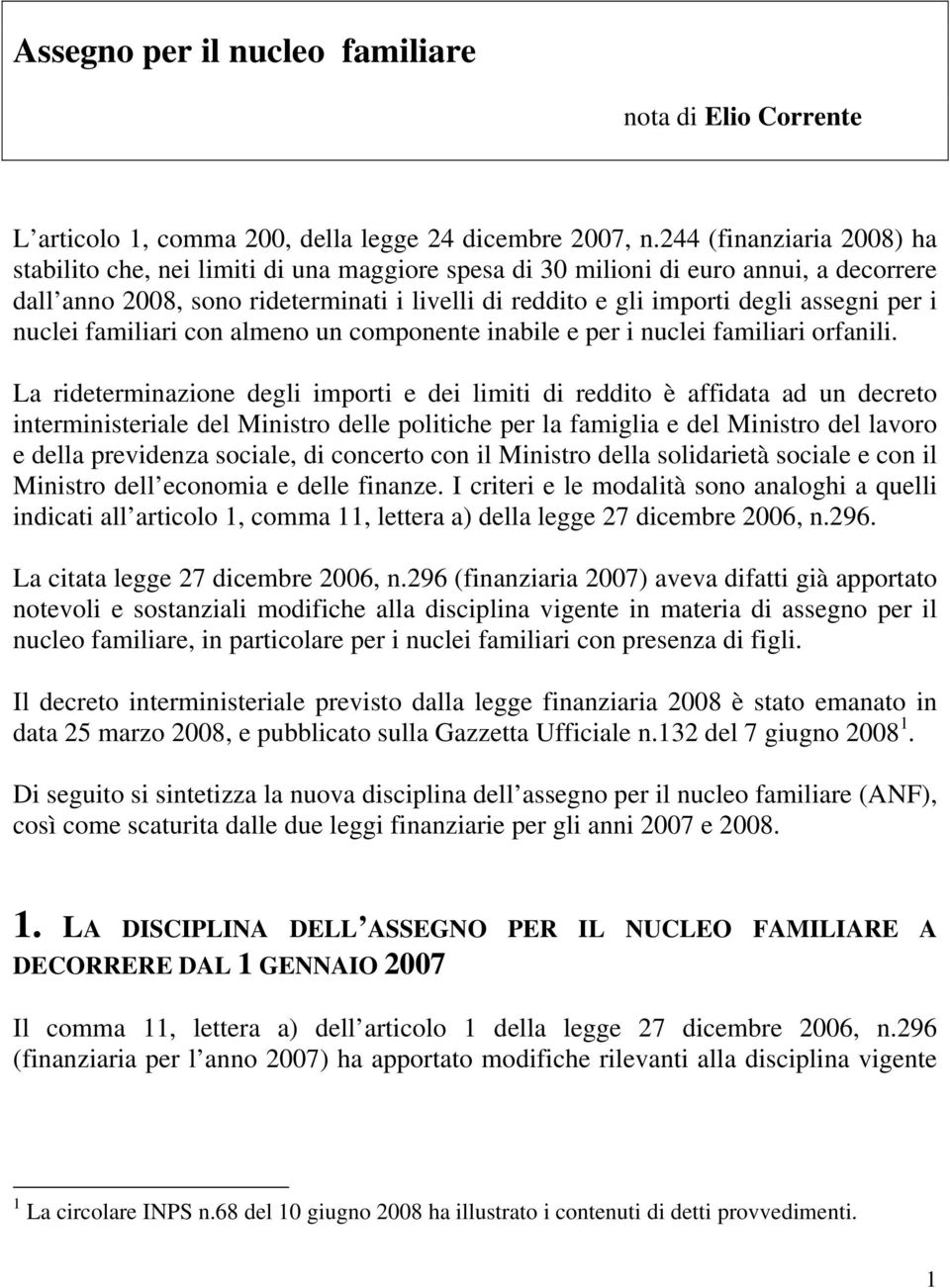 Assegno per il nucleo familiare

nota di Elio Corrente

L articolo 1, comma 200, della legge 24 dicembre 2007, n.244 (finanziaria 2008) ha stabilito che, nei limiti di una maggiore spesa di 30 milioni di euro annui, a decorrere dall anno 2008, sono rideterminati i livelli di reddito e gli importi degli assegni per i nuclei familiari con almeno un componente inabile e per i nuclei familiari orfanili.

La rideterminazione degli importi e dei limiti di reddito è affidata ad un decreto interministeriale del Ministro delle politiche per la famiglia e del Ministro del lavoro e della previdenza sociale, di concerto con il Ministro della solidarietà sociale e con il Ministro dell economia e delle finanze. I criteri e le modalità sono analoghi a quelli indicati all articolo 1, comma 11, lettera a) della legge 27 dicembre 2006, n.296.

La citata legge 27 dicembre 2006, n.296 (finanziaria 2007) aveva difatti già apportato notevoli e sostanziali modifiche alla disciplina vigente in materia di assegno per il nucleo familiare, in particolare per i nuclei familiari con presenza di figli.

Il decreto interministeriale previsto dalla legge finanziaria 2008 è stato emanato in data 25 marzo 2008, e pubblicato sulla Gazzetta Ufficiale n.132 del 7 giugno 2008 $^1$.

Di seguito si sintetizza la nuova disciplina dell assegno per il nucleo familiare (ANF), così come scaturita dalle due leggi finanziarie per gli anni 2007 e 2008.

1. LA DISCIPLINA DELL ASSEGNO PER IL NUCLEO FAMILIARE A DECORRERE DAL 1 GENNAIO 2007

Il comma 11, lettera a) dell articolo 1 della legge 27 dicembre 2006, n.296 (finanziaria per l anno 2007) ha apportato modifiche rilevanti alla disciplina vigente

$^1$ La circolare INPS n.68 del 10 giugno 2008 ha illustrato i contenuti di detti provvedimenti.

1